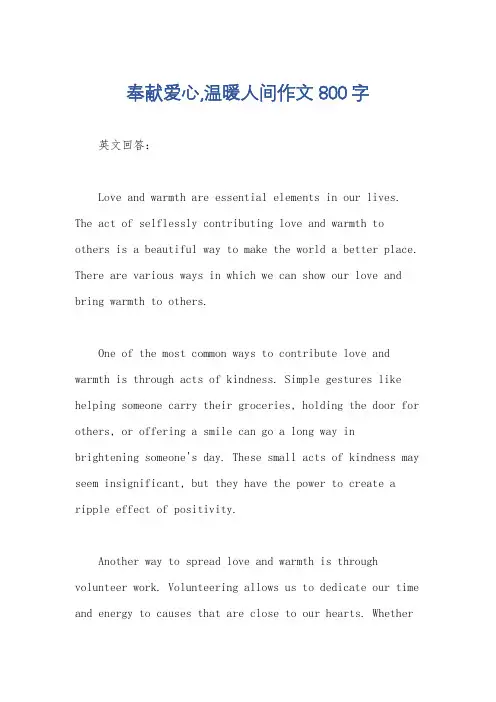 奉献爱心,温暖人间作文 800 字

英文回答:

Love and warmth are essential elements in our lives. The act of selflessly contributing love and warmth to others is a beautiful way to make the world a better place. There are various ways in which we can show our love and bring warmth to others.

One of the most common ways to contribute love and warmth is through acts of kindness. Simple gestures like helping someone carry their groceries, holding the door for others, or offering a smile can go a long way in brightening someone's day. These small acts of kindness may seem insignificant, but they have the power to create a ripple effect of positivity.

Another way to spread love and warmth is through volunteer work. Volunteering allows us to dedicate our time and energy to causes that are close to our hearts. Whether